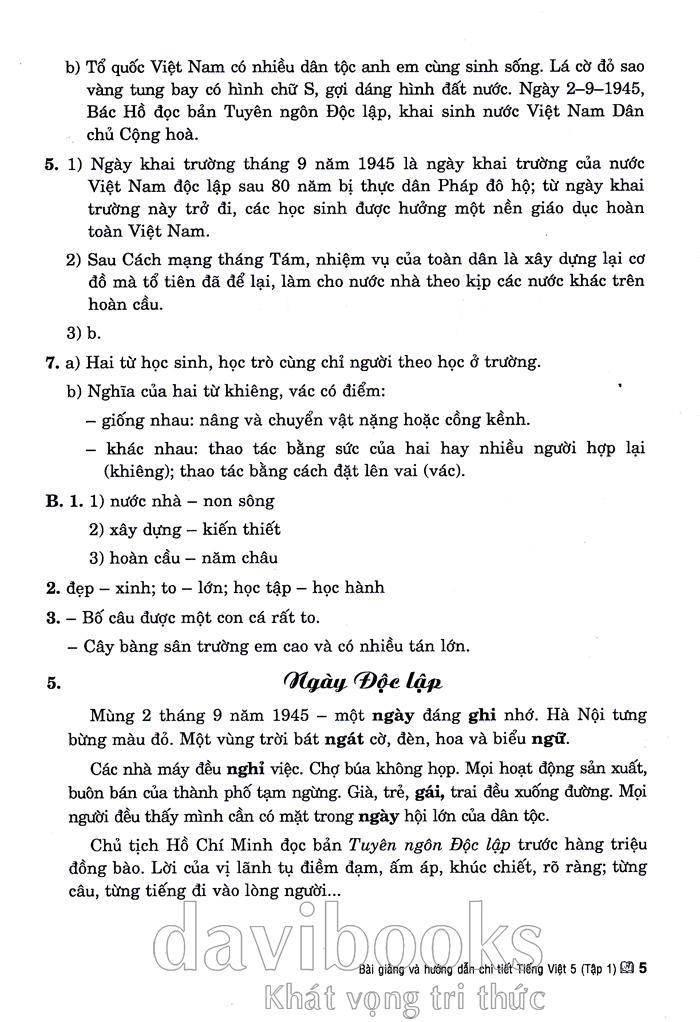 b) Tổ quốc Việt Nam có nhiều dân tộc anh em cùng sinh sống. Lá cờ đỏ sao vàng tung bay có hình chữ S, gợi dáng hình đất nước. Ngày 2–9–1945, Bác Hồ đọc bản Tuyên ngôn Độc lập, khai sinh nước Việt Nam Dân chủ Cộng hoà.

5. 1) Ngày khai trường tháng 9 năm 1945 là ngày khai trường của nước Việt Nam độc lập sau 80 năm bị thực dân Pháp đô hộ; từ ngày khai trường này trở đi, các học sinh được hưởng một nền giáo dục hoàn toàn Việt Nam.

2) Sau Cách mạng tháng Tám, nhiệm vụ của toàn dân là xây dựng lại cơ đồ mà tổ tiên đã để lại, làm cho nước nhà theo kịp các nước khác trên hoàn cầu.

3) b.

7. a) Hai từ học sinh, học trò cùng chỉ người theo học ở trường.

b) Nghĩa của hai từ khiêng, vác có điểm:

– giống nhau: nâng và chuyển vật nặng hoặc cồng kềnh.

– khác nhau: thao tác bằng sức của hai hay nhiều người hợp lại (khiêng); thao tác bằng cách đặt lên vai (vác).

B. 1. 1) nước nhà – non sông

2) xây dựng – kiến thiết

3) hoàn cầu – năm châu

2. đẹp – xinh; to – lớn; học tập – học hành

3. – Bố câu được một con cá rất to.

– Cây bàng sân trường em cao và có nhiều tán lớn.

5. Ngày Độc lập

Mùng 2 tháng 9 năm 1945 – một ngày đáng ghi nhớ. Hà Nội tưng bừng màu đỏ. Một vùng trời bát ngát cờ, đèn, hoa và biểu ngữ.

Các nhà máy đều nghỉ việc. Chợ búa không họp. Mọi hoạt động sản xuất, buôn bán của thành phố tạm ngừng. Già, trẻ, gái, trai đều xuống đường. Mọi người đều thấy mình cần có mặt trong ngày hội lớn của dân tộc.

Chủ tịch Hồ Chí Minh đọc bản Tuyên ngôn Độc lập trước hàng triệu đồng bào. Lời của vị lãnh tụ điềm đạm, ấm áp, khúc chiết, rõ ràng; từng câu, từng tiếng đi vào lòng người...

davibooks

Bài giảng và hướng dẫn chi tiết Tiếng Việt 5 (Tập 1) 5

Khát vọng tri thức